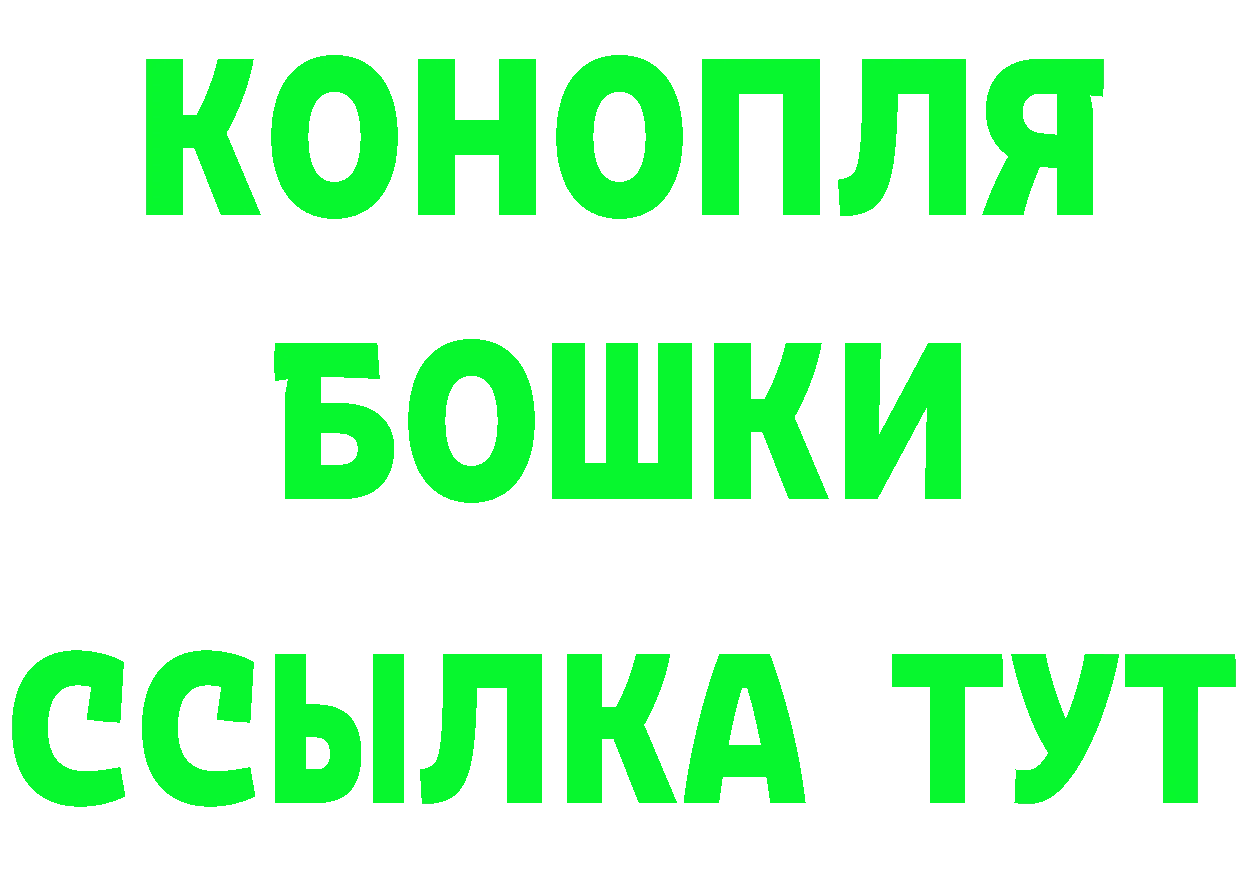 КОНОПЛЯ
БОШКИ
ССЫЛКА ТУТ